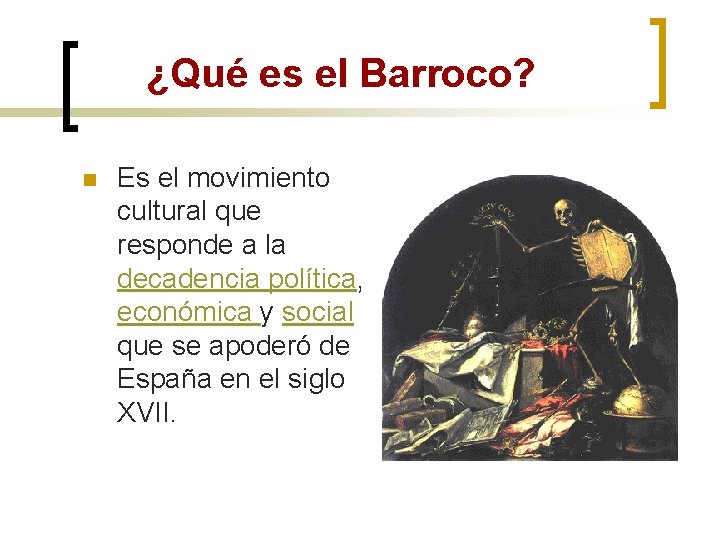 ¿Qué es el Barroco?

Es el movimiento cultural que responde a la decadencia política, económica y social que se apoderó de España en el siglo XVII.